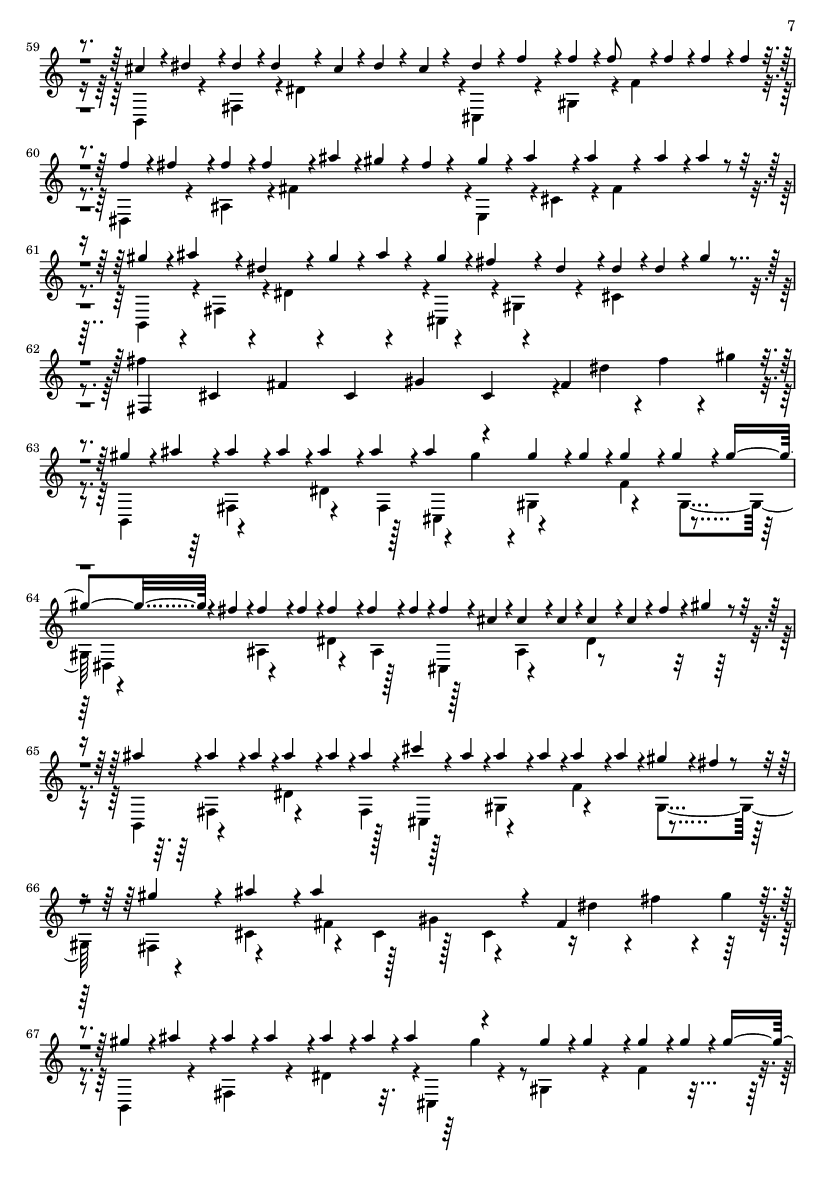 7

59

60

61

62

63

64

65

66

67